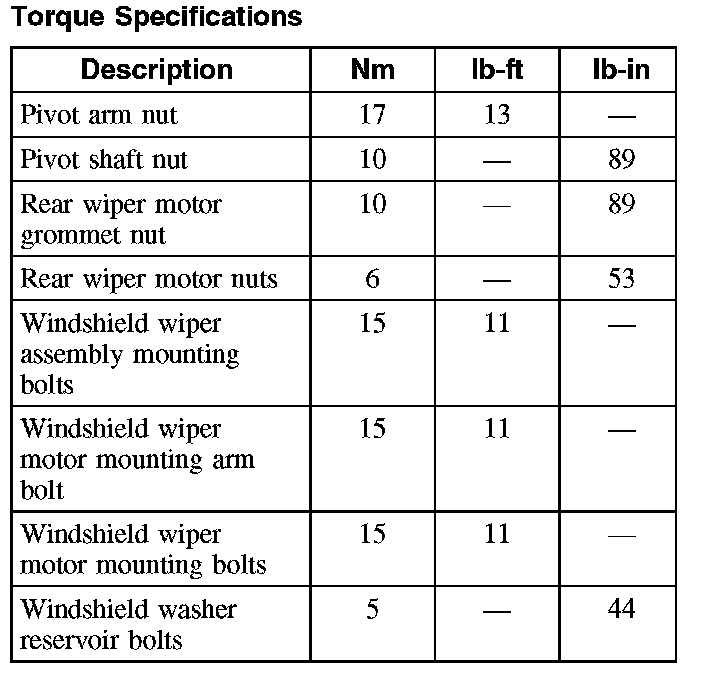 Torque Specifications

| Description | Nm | lb-ft | lb-in |
|---|---|---|---|
| Pivot arm nut | 17 | 13 | — |
| Pivot shaft nut | 10 | — | 89 |
| Rear wiper motor grommet nut | 10 | — | 89 |
| Rear wiper motor nuts | 6 | — | 53 |
| Windshield wiper assembly mounting bolts | 15 | 11 | — |
| Windshield wiper motor mounting arm bolt | 15 | 11 | — |
| Windshield wiper motor mounting bolts | 15 | 11 | — |
| Windshield washer reservoir bolts | 5 | — | 44 |